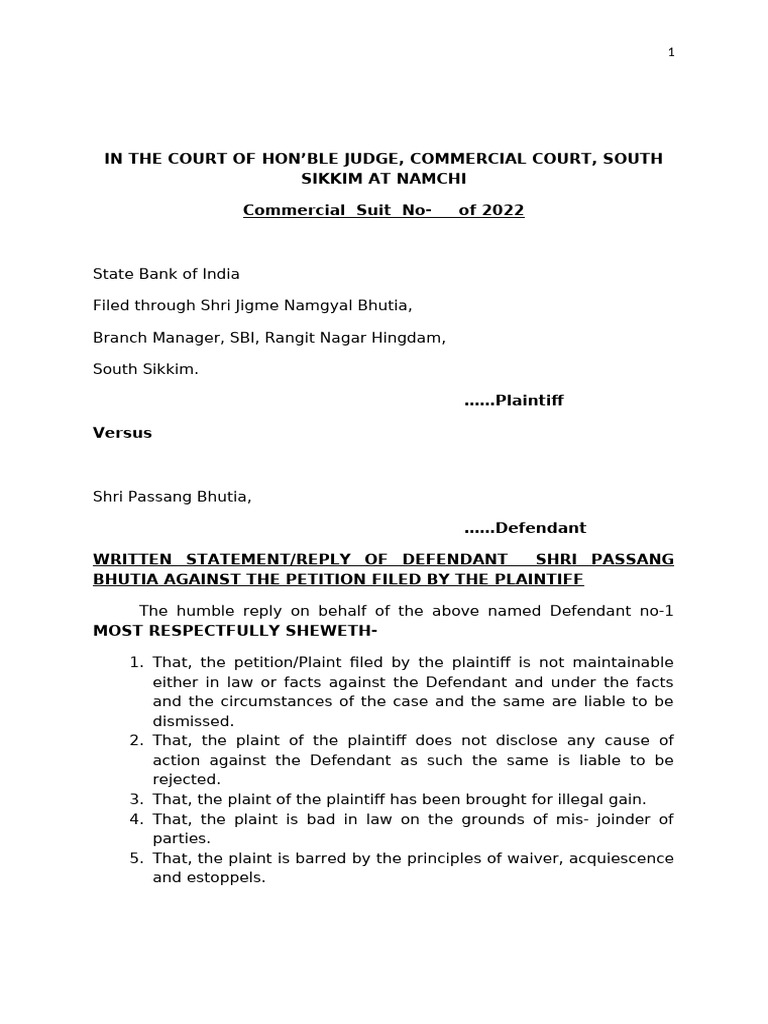 1

IN THE COURT OF HON'BLE JUDGE, COMMERCIAL COURT, SOUTH SIKKIM AT NAMCHI

Commercial Suit No- of 2022

State Bank of India

Filed through Shri Jigme Namgyal Bhutia,

Branch Manager, SBI, Rangit Nagar Hingdam,

South Sikkim.

……Plaintiff

Versus

Shri Passang Bhutia,

……Defendant

WRITTEN STATEMENT/REPLY OF DEFENDANT SHRI PASSANG BHUTIA AGAINST THE PETITION FILED BY THE PLAINTIFF

The humble reply on behalf of the above named Defendant no-1 MOST RESPECTFULLY SHEWETH-

1. That, the petition/Plaint filed by the plaintiff is not maintainable either in law or facts against the Defendant and under the facts and the circumstances of the case and the same are liable to be dismissed.
2. That, the plaint of the plaintiff does not disclose any cause of action against the Defendant as such the same is liable to be rejected.
3. That, the plaint of the plaintiff has been brought for illegal gain.
4. That, the plaint is bad in law on the grounds of mis- joinder of parties.
5. That, the plaint is barred by the principles of waiver, acquiescence and estoppels.